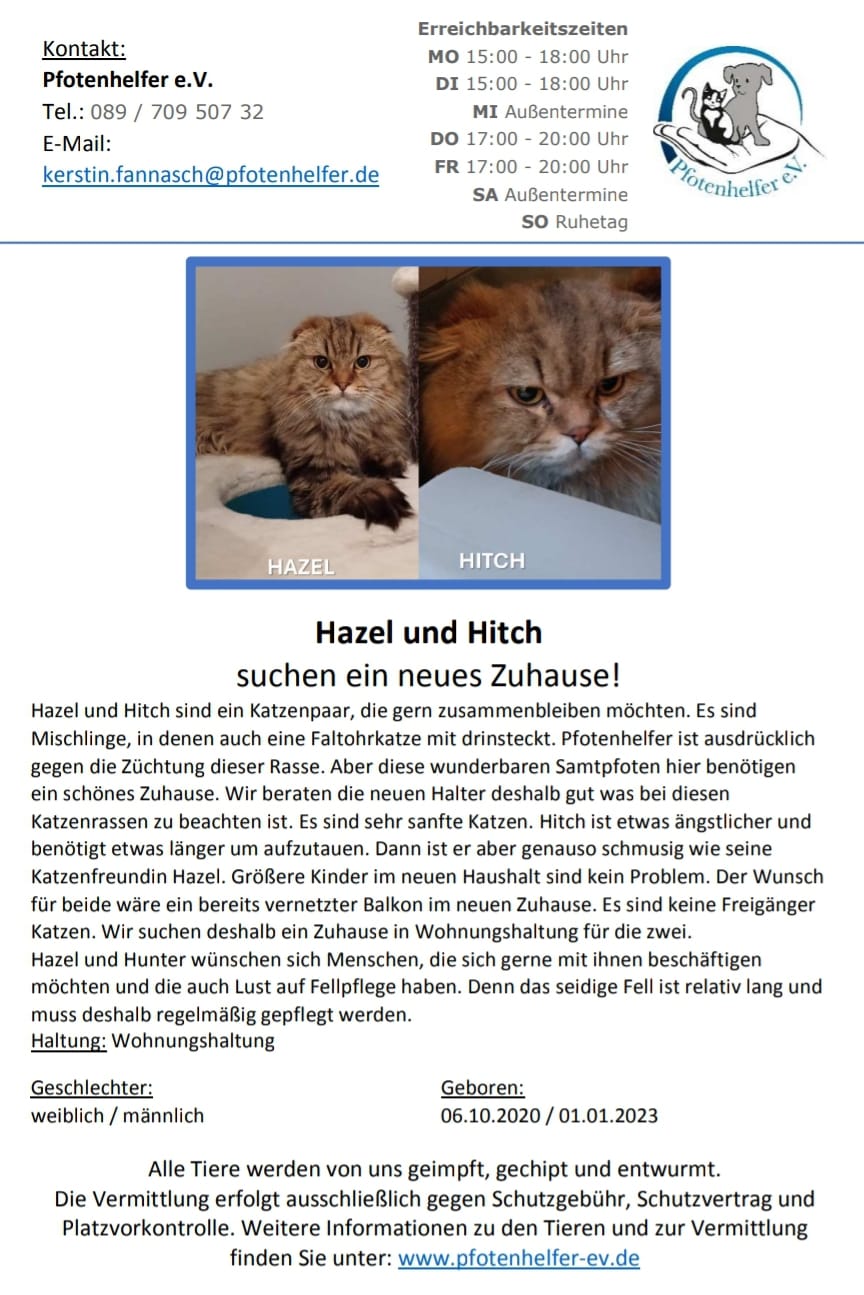 Kontakt:
Pfotenhelfer e.V.
Tel.: 089 / 709 507 32
E-Mail:
kerstin.fannasch@pfotenhelfer.de

Erreichbarkeitszeiten
MO 15:00 - 18:00 Uhr
DI 15:00 - 18:00 Uhr
MI Außentermine
DO 17:00 - 20:00 Uhr
FR 17:00 - 20:00 Uhr
SA Außentermine
SO Ruhetag

Pfotenhelfer e.V.

HAZEL
HITCH

Hazel und Hitch
suchen ein neues Zuhause!

Hazel und Hitch sind ein Katzenpaar, die gern zusammenbleiben möchten. Es sind Mischlinge, in denen auch eine Faltohrkatze mit drinsteckt. Pfotenhelfer ist ausdrücklich gegen die Züchtung dieser Rasse. Aber diese wunderbaren Samtpfoten hier benötigen ein schönes Zuhause. Wir beraten die neuen Halter deshalb gut was bei diesen Katzenrassen zu beachten ist. Es sind sehr sanfte Katzen. Hitch ist etwas ängstlicher und benötigt etwas länger um aufzutauen. Dann ist er aber genauso schmusig wie seine Katzenfreundin Hazel. Größere Kinder im neuen Haushalt sind kein Problem. Der Wunsch für beide wäre ein bereits vernetzter Balkon im neuen Zuhause. Es sind keine Freigänger Katzen. Wir suchen deshalb ein Zuhause in Wohnungshaltung für die zwei.
Hazel und Hunter wünschen sich Menschen, die sich gerne mit ihnen beschäftigen möchten und die auch Lust auf Fellpflege haben. Denn das seidige Fell ist relativ lang und muss deshalb regelmäßig gepflegt werden.
Haltung: Wohnungshaltung

Geschlechter:
weiblich / männlich

Geboren:
06.10.2020 / 01.01.2023

Alle Tiere werden von uns geimpft, gechipt und entwurmt.
Die Vermittlung erfolgt ausschließlich gegen Schutzgebühr, Schutzvertrag und Platzvorkontrolle. Weitere Informationen zu den Tieren und zur Vermittlung finden Sie unter: www.pfotenhelfer-ev.de